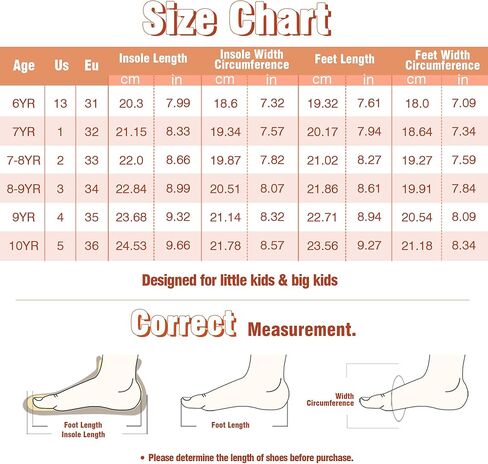 Size Chart

| Age | Us | Eu | Insole Length cm | Insole Length in | Insole Width Circumference cm | Insole Width Circumference in | Feet Length cm | Feet Length in | Feet Width Circumference cm | Feet Width Circumference in |
|---|---|---|---|---|---|---|---|---|---|---|
| 6YR | 13 | 31 | 20.3 | 7.99 | 18.6 | 7.32 | 19.32 | 7.61 | 18.0 | 7.09 |
| 7YR | 1 | 32 | 21.15 | 8.33 | 19.34 | 7.57 | 20.17 | 7.94 | 18.64 | 7.34 |
| 7-8YR | 2 | 33 | 22.0 | 8.66 | 19.87 | 7.82 | 21.02 | 8.27 | 19.27 | 7.59 |
| 8-9YR | 3 | 34 | 22.84 | 8.99 | 20.51 | 8.07 | 21.86 | 8.61 | 19.91 | 7.84 |
| 9YR | 4 | 35 | 23.68 | 9.32 | 21.14 | 8.32 | 22.71 | 8.94 | 20.54 | 8.09 |
| 10YR | 5 | 36 | 24.53 | 9.66 | 21.78 | 8.57 | 23.56 | 9.27 | 21.18 | 8.34 |

Designed for little kids & big kids

Correct Measurement.

Foot Length
Insole Length

Foot Length

Width
Circumference

• Please determine the length of shoes before purchase.